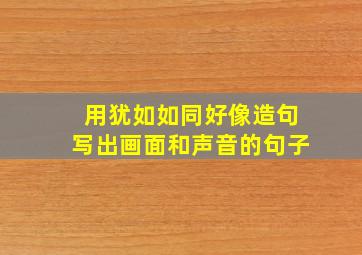 用犹如如同好像造句
写出画面和声音的句子